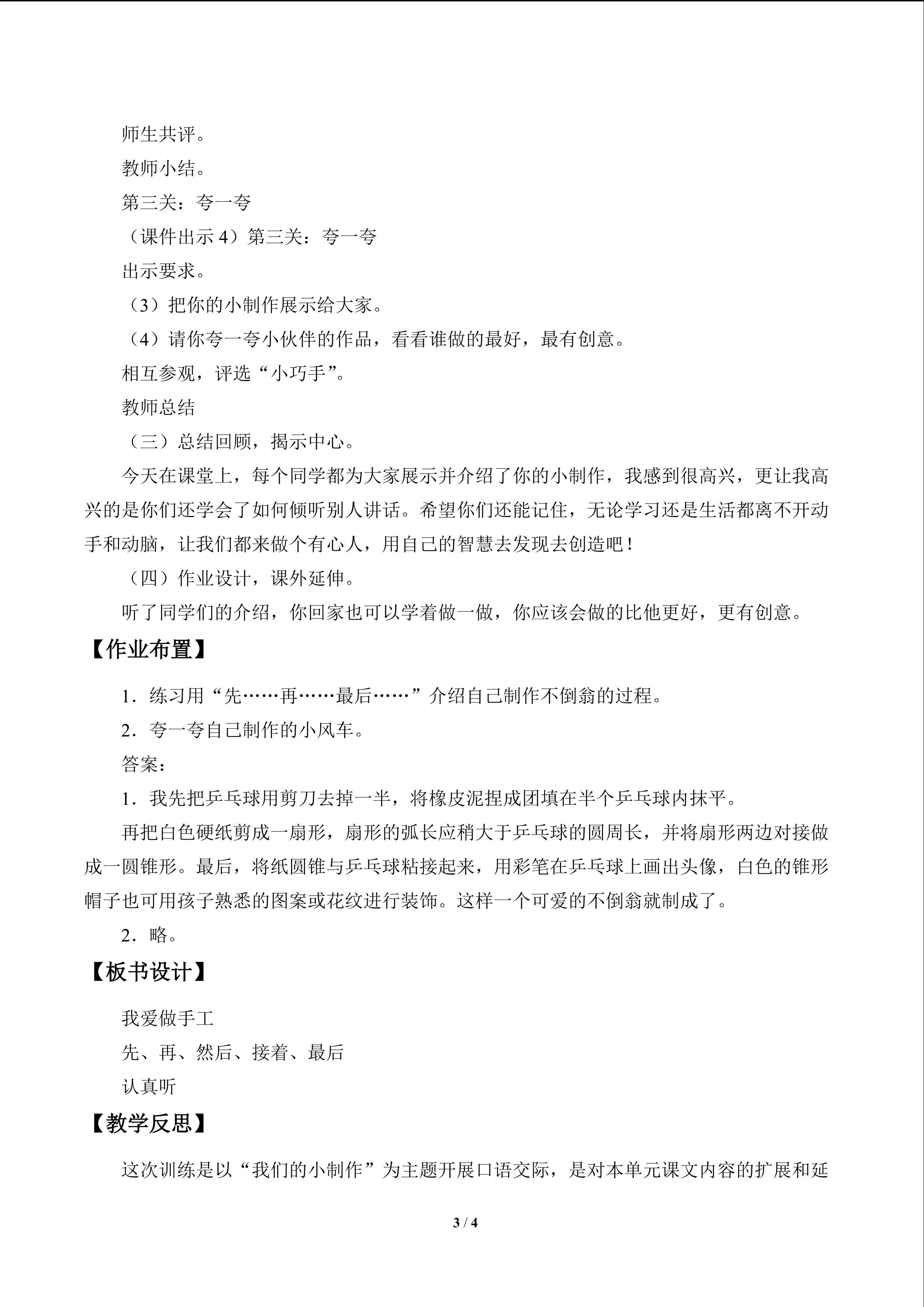 师生共评。

教师小结。

第三关：夸一夸

（课件出示4）第三关：夸一夸

出示要求。

（3）把你的小制作展示给大家。

（4）请你夸一夸小伙伴的作品，看看谁做的最好，最有创意。

相互参观，评选“小巧手”。

教师总结

（三）总结回顾，揭示中心。

今天在课堂上，每个同学都为大家展示并介绍了你的小制作，我感到很高兴，更让我高兴的是你们还学会了如何倾听别人讲话。希望你们还能记住，无论学习还是生活都离不开动手和动脑，让我们都来做个有心人，用自己的智慧去发现去创造吧！

（四）作业设计，课外延伸。

听了同学们的介绍，你回家也可以学着做一做，你应该会做的比他更好，更有创意。

【作业布置】

1．练习用“先……再……最后……”介绍自己制作不倒翁的过程。

2．夸一夸自己制作的小风车。

答案：

1．我先把乒乓球用剪刀去掉一半，将橡皮泥捏成团填在半个乒乓球内抹平。

再把白色硬纸剪成一扇形，扇形的弧长应稍大于乒乓球的圆周长，并将扇形两边对接做成一圆锥形。最后，将纸圆锥与乒乓球粘接起来，用彩笔在乒乓球上画出头像，白色的锥形帽子也可用孩子熟悉的图案或花纹进行装饰。这样一个可爱的不倒翁就制成了。

2．略。

【板书设计】

我爱做手工

先、再、然后、接着、最后

认真听

【教学反思】

这次训练是以“我们的小制作”为主题开展口语交际，是对本单元课文内容的扩展和延

3 / 4